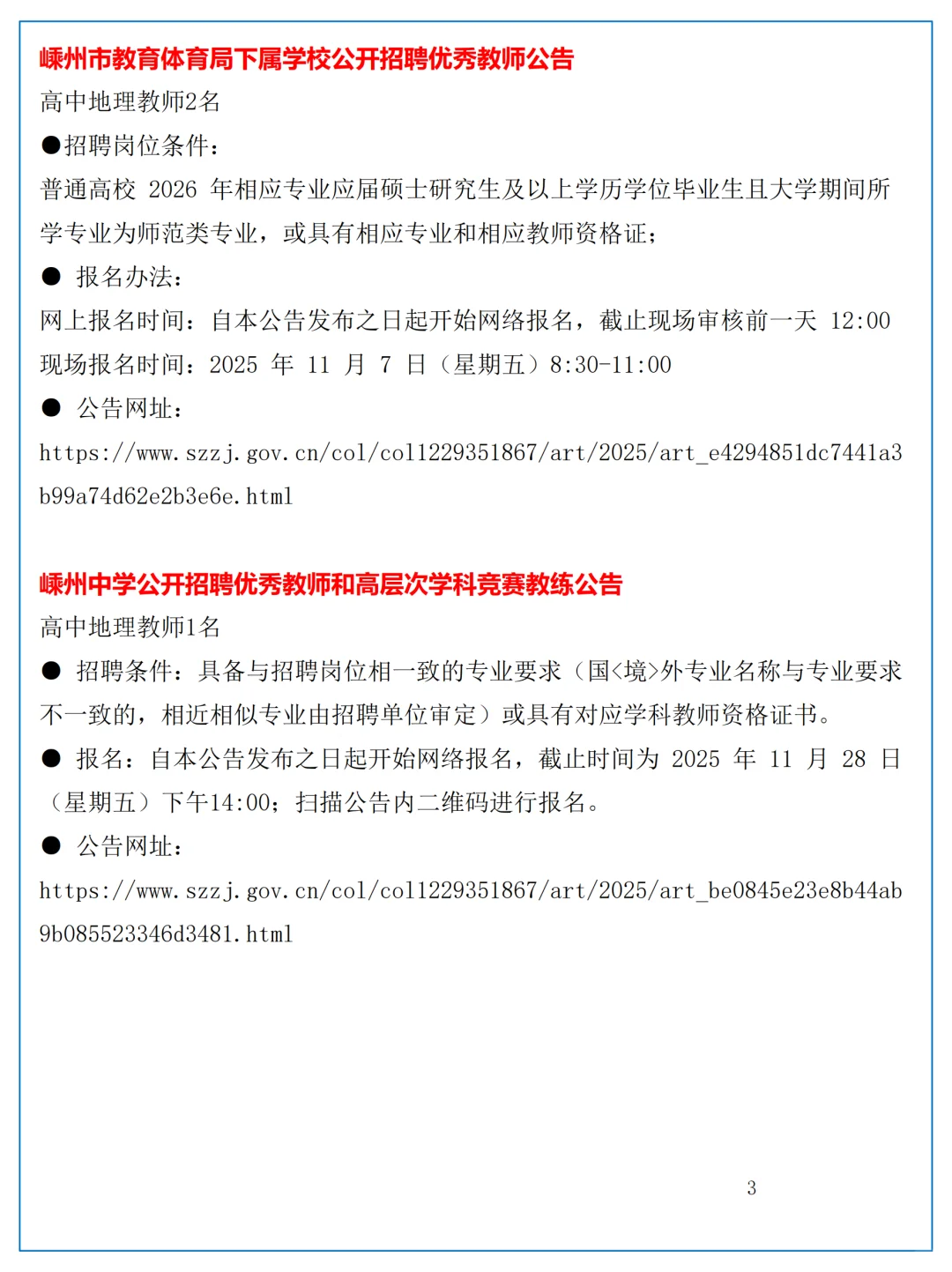 嵊州市教育体育局下属学校公开招聘优秀教师公告

高中地理教师2名

●招聘岗位条件：

普通高校 2026 年相应专业应届硕士研究生及以上学历学位毕业生且大学期间所学专业为师范类专业，或具有相应专业和相应教师资格证；

● 报名办法：

网上报名时间：自本公告发布之日起开始网络报名，截止现场审核前一天 12:00

现场报名时间：2025 年 11 月 7 日（星期五）8:30-11:00

● 公告网址：

https://www.szzj.gov.cn/col/col1229351867/art/2025/art_e4294851dc7441a3b99a74d62e2b3e6e.html

嵊州中学公开招聘优秀教师和高层次学科竞赛教练公告

高中地理教师1名

● 招聘条件：具备与招聘岗位相一致的专业要求（国<境>外专业名称与专业要求不一致的，相近相似专业由招聘单位审定）或具有对应学科教师资格证书。

● 报名：自本公告发布之日起开始网络报名，截止时间为 2025 年 11 月 28 日（星期五）下午14:00；扫描公告内二维码进行报名。

● 公告网址：

https://www.szzj.gov.cn/col/col1229351867/art/2025/art_be0845e23e8b44ab9b085523346d3481.html

3